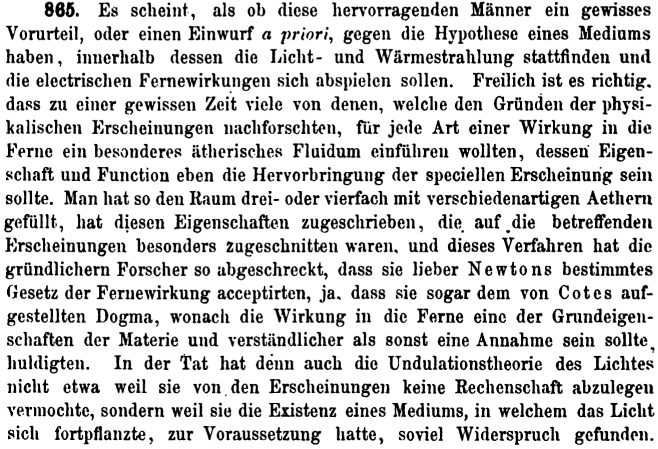 865. Es scheint, als ob diese hervorragenden Männer ein gewisses Vorurteil, oder einen Einwurf a priori, gegen die Hypothese eines Mediums haben, innerhalb dessen die Licht- und Wärmestrahlung stattfinden und die electrischen Fernewirkungen sich abspielen sollen. Freilich ist es richtig, dass zu einer gewissen Zeit viele von denen, welche den Gründen der physikalischen Erscheinungen nachforschten, für jede Art einer Wirkung in die Ferne ein besonderes ätherisches Fluidum einführen wollten, dessen Eigenschaft und Function eben die Hervorbringung der speciellen Erscheinung sein sollte. Man hat so den Raum drei- oder vierfach mit verschiedenartigen Aethern gefüllt, hat diesen Eigenschaften zugeschrieben, die auf die betreffenden Erscheinungen besonders zugeschnitten waren, und dieses Verfahren hat die gründlichern Forscher so abgeschreckt, dass sie lieber Newtons bestimmtes Gesetz der Fernewirkung acceptirten, ja, dass sie sogar dem von Cotes aufgestellten Dogma, wonach die Wirkung in die Ferne eine der Grundeigenschaften der Materie und verständlicher als sonst eine Annahme sein sollte, huldigten. In der Tat hat denn auch die Undulationstheorie des Lichtes nicht etwa weil sie von den Erscheinungen keine Rechenschaft abzulegen vermochte, sondern weil sie die Existenz eines Mediums, in welchem das Licht sich fortpflanzte, zur Voraussetzung hatte, soviel Widerspruch gefunden.